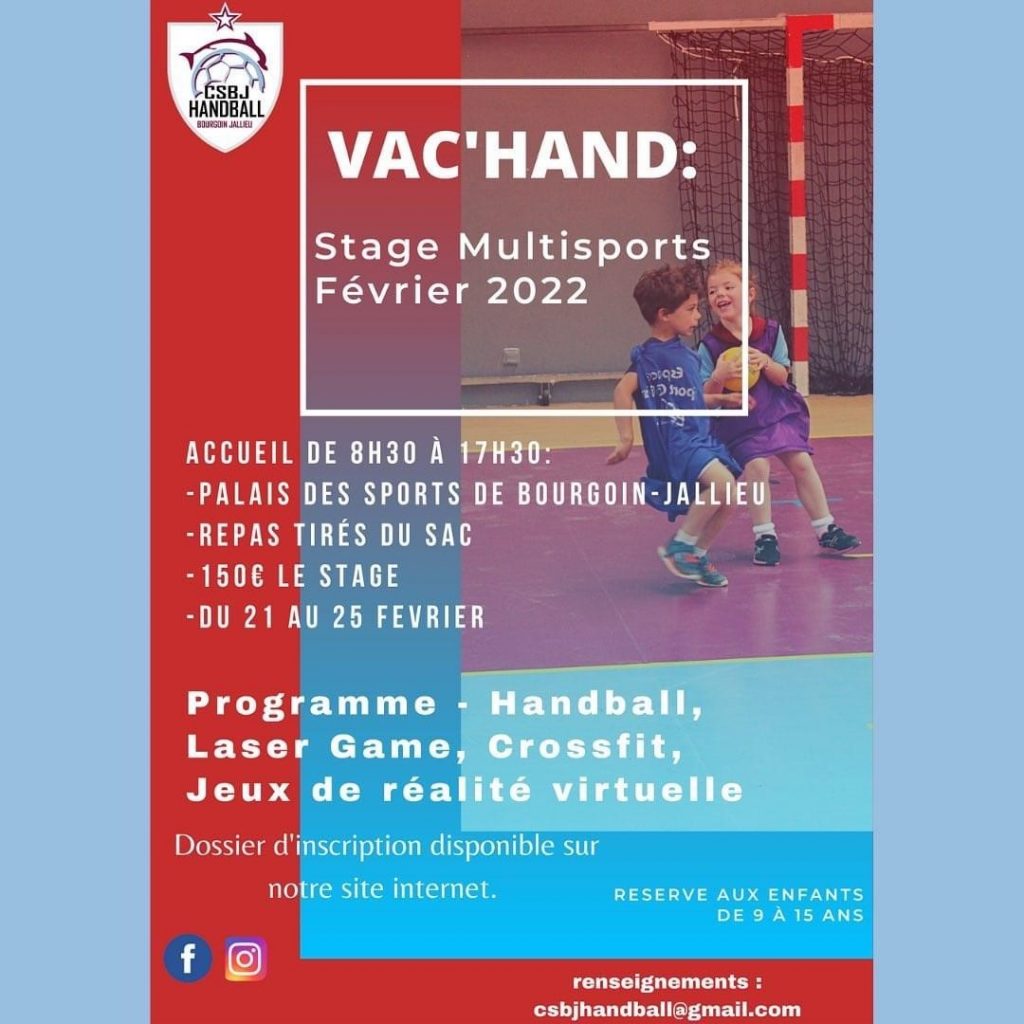 CSBJ HANDBALL
BOURGOIN JALLIEU

VAC'HAND:

Stage Multisports
Février 2022

ACCUEIL DE 8H30 À 17H30:
-PALAIS DES SPORTS DE BOURGOIN-JALLIEU
-REPAS TIRÉS DU SAC
-150€ LE STAGE
-DU 21 AU 25 FEVRIER

Programme - Handball, Laser Game, Crossfit, Jeux de réalité virtuelle

Dossier d'inscription disponible sur notre site internet.

RESERVE AUX ENFANTS DE 9 À 15 ANS

renseignements :
csbjhandball@gmail.com